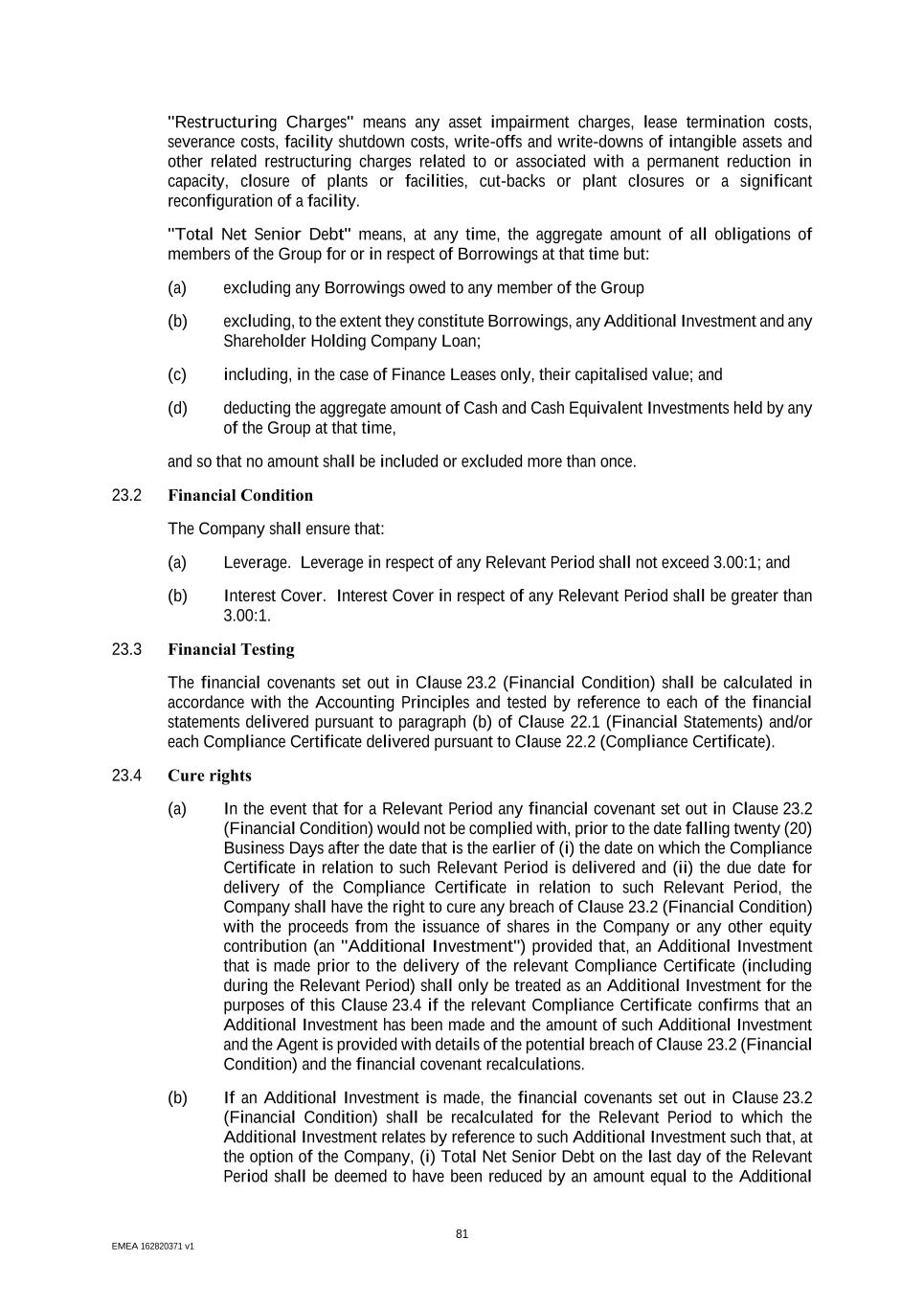 "Restructuring Charges" means any asset impairment charges, lease termination costs, severance costs, facility shutdown costs, write-offs and write-downs of intangible assets and other related restructuring charges related to or associated with a permanent reduction in capacity, closure of plants or facilities, cut-backs or plant closures or a significant reconfiguration of a facility.

"Total Net Senior Debt" means, at any time, the aggregate amount of all obligations of members of the Group for or in respect of Borrowings at that time but:

(a) excluding any Borrowings owed to any member of the Group

(b) excluding, to the extent they constitute Borrowings, any Additional Investment and any Shareholder Holding Company Loan;

(c) including, in the case of Finance Leases only, their capitalised value; and

(d) deducting the aggregate amount of Cash and Cash Equivalent Investments held by any of the Group at that time,

and so that no amount shall be included or excluded more than once.

23.2 Financial Condition

The Company shall ensure that:

(a) Leverage. Leverage in respect of any Relevant Period shall not exceed 3.00:1; and

(b) Interest Cover. Interest Cover in respect of any Relevant Period shall be greater than 3.00:1.

23.3 Financial Testing

The financial covenants set out in Clause 23.2 (Financial Condition) shall be calculated in accordance with the Accounting Principles and tested by reference to each of the financial statements delivered pursuant to paragraph (b) of Clause 22.1 (Financial Statements) and/or each Compliance Certificate delivered pursuant to Clause 22.2 (Compliance Certificate).

23.4 Cure rights

(a) In the event that for a Relevant Period any financial covenant set out in Clause 23.2 (Financial Condition) would not be complied with, prior to the date falling twenty (20) Business Days after the date that is the earlier of (i) the date on which the Compliance Certificate in relation to such Relevant Period is delivered and (ii) the due date for delivery of the Compliance Certificate in relation to such Relevant Period, the Company shall have the right to cure any breach of Clause 23.2 (Financial Condition) with the proceeds from the issuance of shares in the Company or any other equity contribution (an "Additional Investment") provided that, an Additional Investment that is made prior to the delivery of the relevant Compliance Certificate (including during the Relevant Period) shall only be treated as an Additional Investment for the purposes of this Clause 23.4 if the relevant Compliance Certificate confirms that an Additional Investment has been made and the amount of such Additional Investment and the Agent is provided with details of the potential breach of Clause 23.2 (Financial Condition) and the financial covenant recalculations.

(b) If an Additional Investment is made, the financial covenants set out in Clause 23.2 (Financial Condition) shall be recalculated for the Relevant Period to which the Additional Investment relates by reference to such Additional Investment such that, at the option of the Company, (i) Total Net Senior Debt on the last day of the Relevant Period shall be deemed to have been reduced by an amount equal to the Additional

81

EMEA 162820371 v1